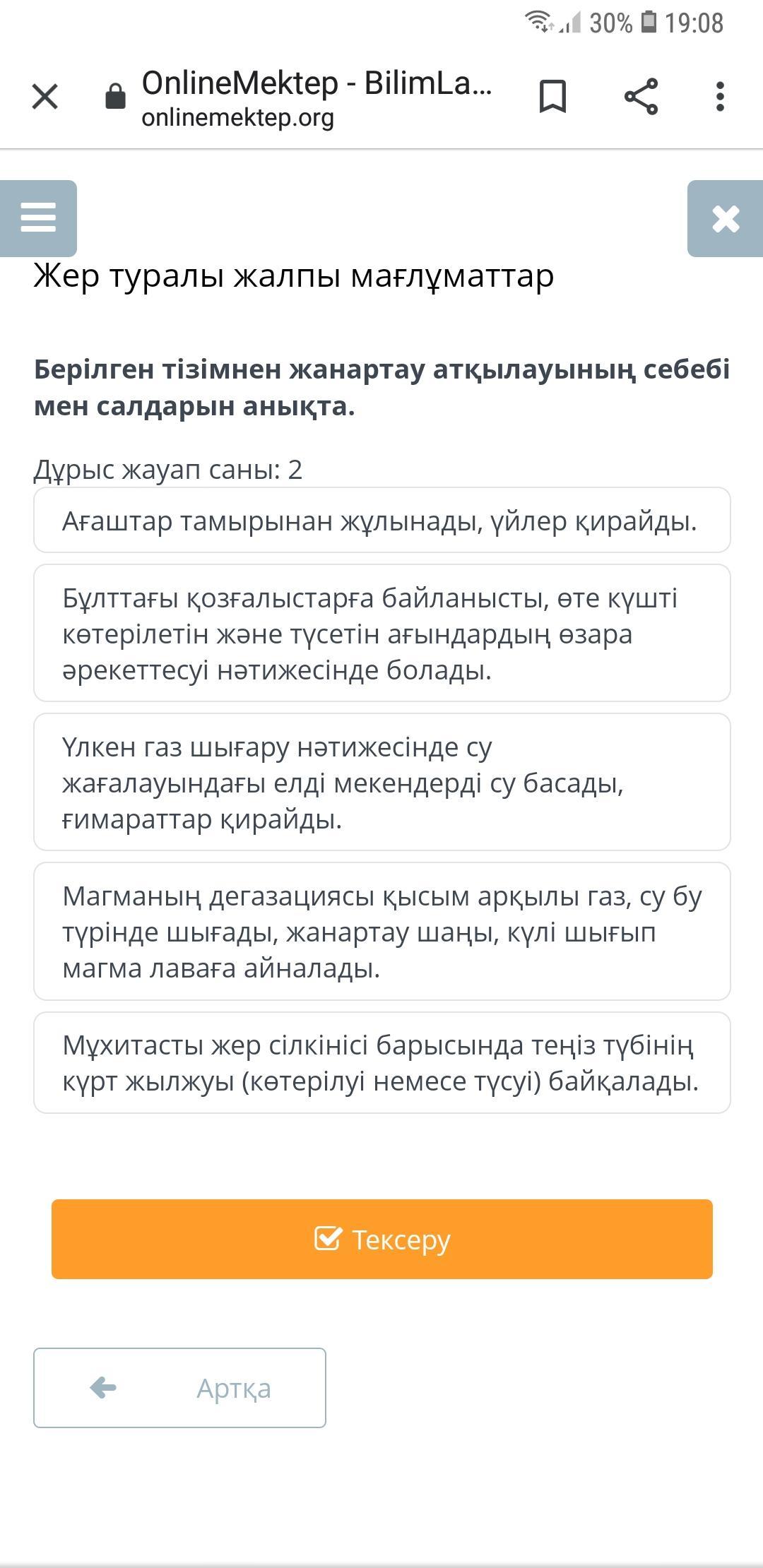 30% 19:08

OnlineMektep - BilimLa...
onlinemektep.org

Жер туралы жалпы мағлұматтар

**Берілген тізімнен жанартау атқылауының себебі мен салдарын анықта.**

Дұрыс жауап саны: 2

Ағаштар тамырынан жұлынады, үйлер қирайды.

Бұлттағы қозғалыстарға байланысты, өте күшті көтерілетін және түсетін ағындардың өзара әрекеттесуі нәтижесінде болады.

Үлкен газ шығару нәтижесінде су жағалауындағы елді мекендерді су басады, ғимараттар қирайды.

Магманың дегазациясы қысым арқылы газ, су бу түрінде шығады, жанартау шаңы, күлі шығып магма лаваға айналады.

Мұхитасты жер сілкінісі барысында теңіз түбінің күрт жылжуы (көтерілуі немесе түсуі) байқалады.

Тексеру

Артқа